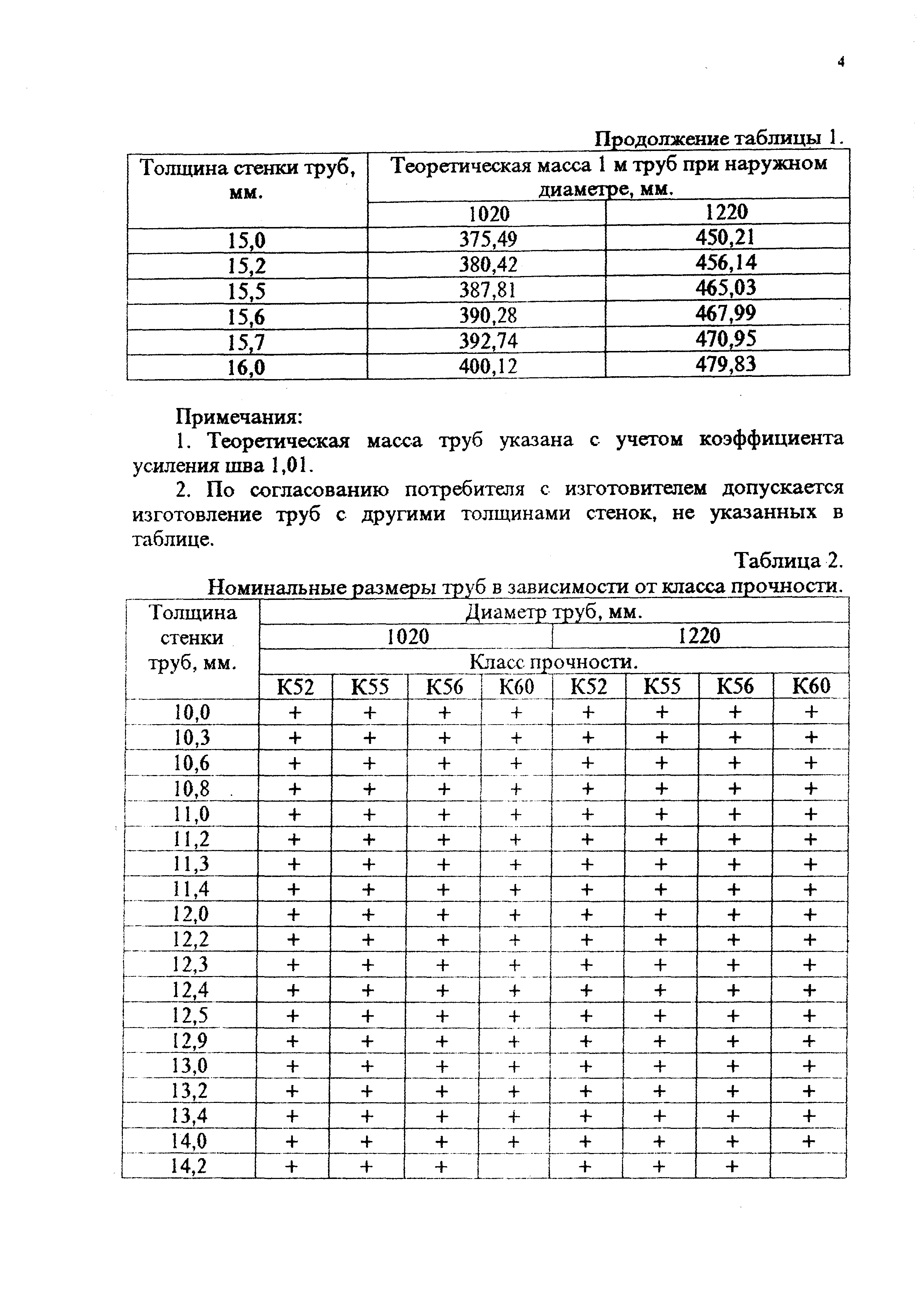 4

Продолжение таблицы 1.

| Толщина стенки труб, мм. | Теоретическая масса 1 м труб при наружном диаметре, мм. | |
|---|---|---|
| | 1020 | 1220 |
| 15,0 | 375,49 | 450,21 |
| 15,2 | 380,42 | 456,14 |
| 15,5 | 387,81 | 465,03 |
| 15,6 | 390,28 | 467,99 |
| 15,7 | 392,74 | 470,95 |
| 16,0 | 400,12 | 479,83 |

Примечания:

1. Теоретическая масса труб указана с учетом коэффициента усиления шва 1,01.

2. По согласованию потребителя с изготовителем допускается изготовление труб с другими толщинами стенок, не указанных в таблице.

Таблица 2.

Номинальные размеры труб в зависимости от класса прочности.

| Толщина стенки труб, мм. | Диаметр труб, мм. | | | | | | | |
|---|---|---|---|---|---|---|---|---|
| | 1020 | | | | 1220 | | | |
| | Класс прочности. | | | | | | | |
| | К52 | К55 | К56 | К60 | К52 | К55 | К56 | К60 |
| 10,0 | + | + | + | + | + | + | + | + |
| 10,3 | + | + | + | + | + | + | + | + |
| 10,6 | + | + | + | + | + | + | + | + |
| 10,8 | + | + | + | + | + | + | + | + |
| 11,0 | + | + | + | + | + | + | + | + |
| 11,2 | + | + | + | + | + | + | + | + |
| 11,3 | + | + | + | + | + | + | + | + |
| 11,4 | + | + | + | + | + | + | + | + |
| 12,0 | + | + | + | + | + | + | + | + |
| 12,2 | + | + | + | + | + | + | + | + |
| 12,3 | + | + | + | + | + | + | + | + |
| 12,4 | + | + | + | + | + | + | + | + |
| 12,5 | + | + | + | + | + | + | + | + |
| 12,9 | + | + | + | + | + | + | + | + |
| 13,0 | + | + | + | + | + | + | + | + |
| 13,2 | + | + | + | + | + | + | + | + |
| 13,4 | + | + | + | + | + | + | + | + |
| 14,0 | + | + | + | + | + | + | + | + |
| 14,2 | + | + | + | | + | + | + | |